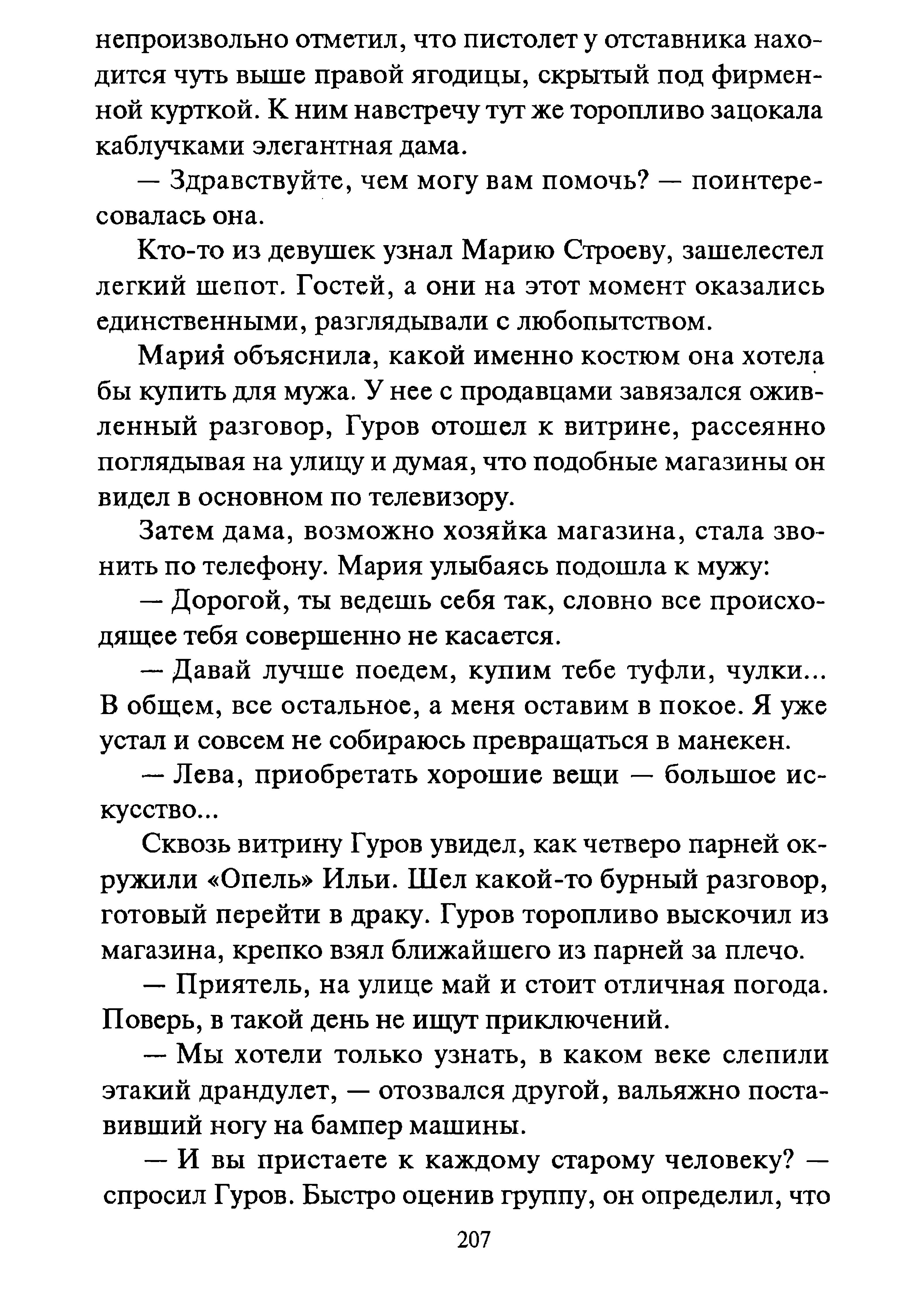 непроизвольно отметил, что пистолет у отставника находится чуть выше правой ягодицы, скрытый под фирменной курткой. К ним навстречу тут же торопливо зацокала каблучками элегантная дама.

— Здравствуйте, чем могу вам помочь? — поинтересовалась она.

Кто-то из девушек узнал Марию Строеву, зашелестел легкий шепот. Гостей, а они на этот момент оказались единственными, разглядывали с любопытством.

Мария объяснила, какой именно костюм она хотела бы купить для мужа. У нее с продавцами завязался оживленный разговор, Гуров отошел к витрине, рассеянно поглядывая на улицу и думая, что подобные магазины он видел в основном по телевизору.

Затем дама, возможно хозяйка магазина, стала звонить по телефону. Мария улыбаясь подошла к мужу:

— Дорогой, ты ведешь себя так, словно все происходящее тебя совершенно не касается.

— Давай лучше поедем, купим тебе туфли, чулки... В общем, все остальное, а меня оставим в покое. Я уже устал и совсем не собираюсь превращаться в манекен.

— Лева, приобретать хорошие вещи — большое искусство...

Сквозь витрину Гуров увидел, как четверо парней окружили «Опель» Ильи. Шел какой-то бурный разговор, готовый перейти в драку. Гуров торопливо выскочил из магазина, крепко взял ближайшего из парней за плечо.

— Приятель, на улице май и стоит отличная погода. Поверь, в такой день не ищут приключений.

— Мы хотели только узнать, в каком веке слепили этакий драндулет, — отозвался другой, вальяжно поставивший ногу на бампер машины.

— И вы пристаете к каждому старому человеку? — спросил Гуров. Быстро оценив группу, он определил, что

207